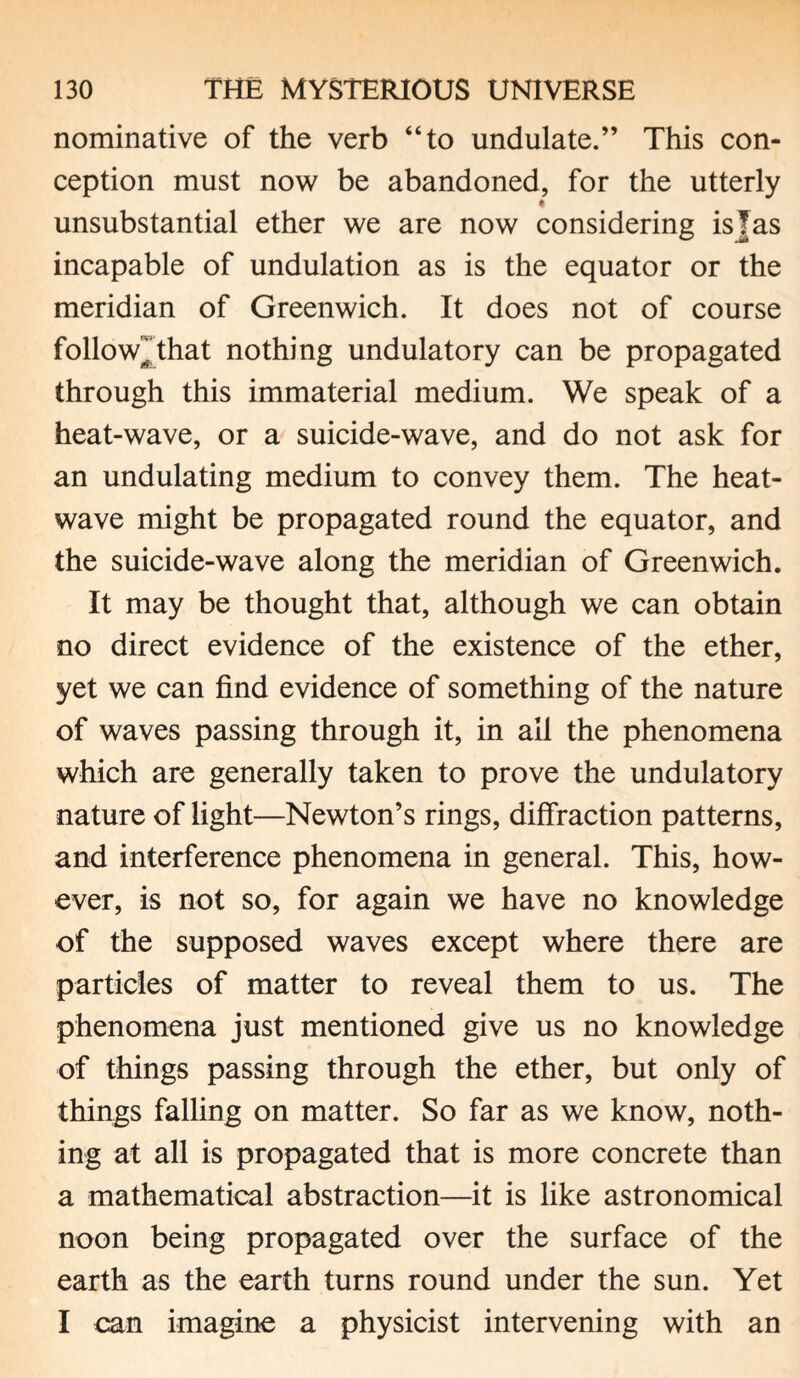 130 THE MYSTERIOUS UNIVERSE

nominative of the verb "to undulate." This conception must now be abandoned, for the utterly unsubstantial ether we are now considering is as incapable of undulation as is the equator or the meridian of Greenwich. It does not of course follow that nothing undulatory can be propagated through this immaterial medium. We speak of a heat-wave, or a suicide-wave, and do not ask for an undulating medium to convey them. The heat-wave might be propagated round the equator, and the suicide-wave along the meridian of Greenwich.

It may be thought that, although we can obtain no direct evidence of the existence of the ether, yet we can find evidence of something of the nature of waves passing through it, in all the phenomena which are generally taken to prove the undulatory nature of light—Newton's rings, diffraction patterns, and interference phenomena in general. This, however, is not so, for again we have no knowledge of the supposed waves except where there are particles of matter to reveal them to us. The phenomena just mentioned give us no knowledge of things passing through the ether, but only of things falling on matter. So far as we know, nothing at all is propagated that is more concrete than a mathematical abstraction—it is like astronomical noon being propagated over the surface of the earth as the earth turns round under the sun. Yet I can imagine a physicist intervening with an